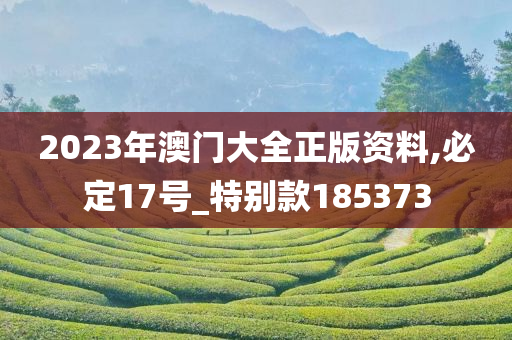 2023年澳门大全正版资料,必定17号_特别款185373